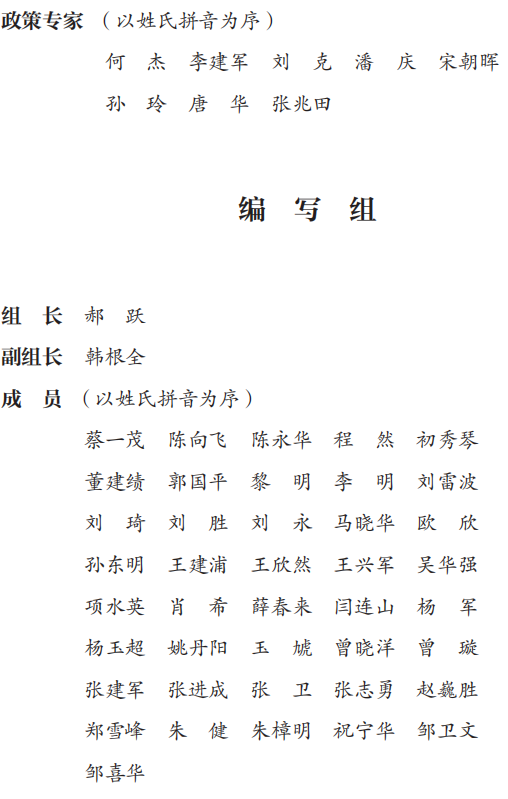 政策专家 （以姓氏拼音为序）

何　杰　李建军　刘　克　潘　庆　宋朝晖　孙　玲　唐　华　张兆田

编　写　组

组　长　郝　跃

副组长　韩根全

成　员 （以姓氏拼音为序）

蔡一茂　陈向飞　陈永华　程　然　初秀琴　董建绩　郭国平　黎　明　李　明　刘雷波　刘　琦　刘　胜　刘　永　马晓华　欧　欣　孙东明　王建浦　王欣然　王兴军　吴华强　项水英　肖　希　薛春来　闫连山　杨　军　杨玉超　姚丹阳　玉　虓　曾晓洋　曾　璇　张建军　张进成　张　卫　张志勇　赵巍胜　郑雪峰　朱　健　朱樟明　祝宁华　邹卫文　邹喜华